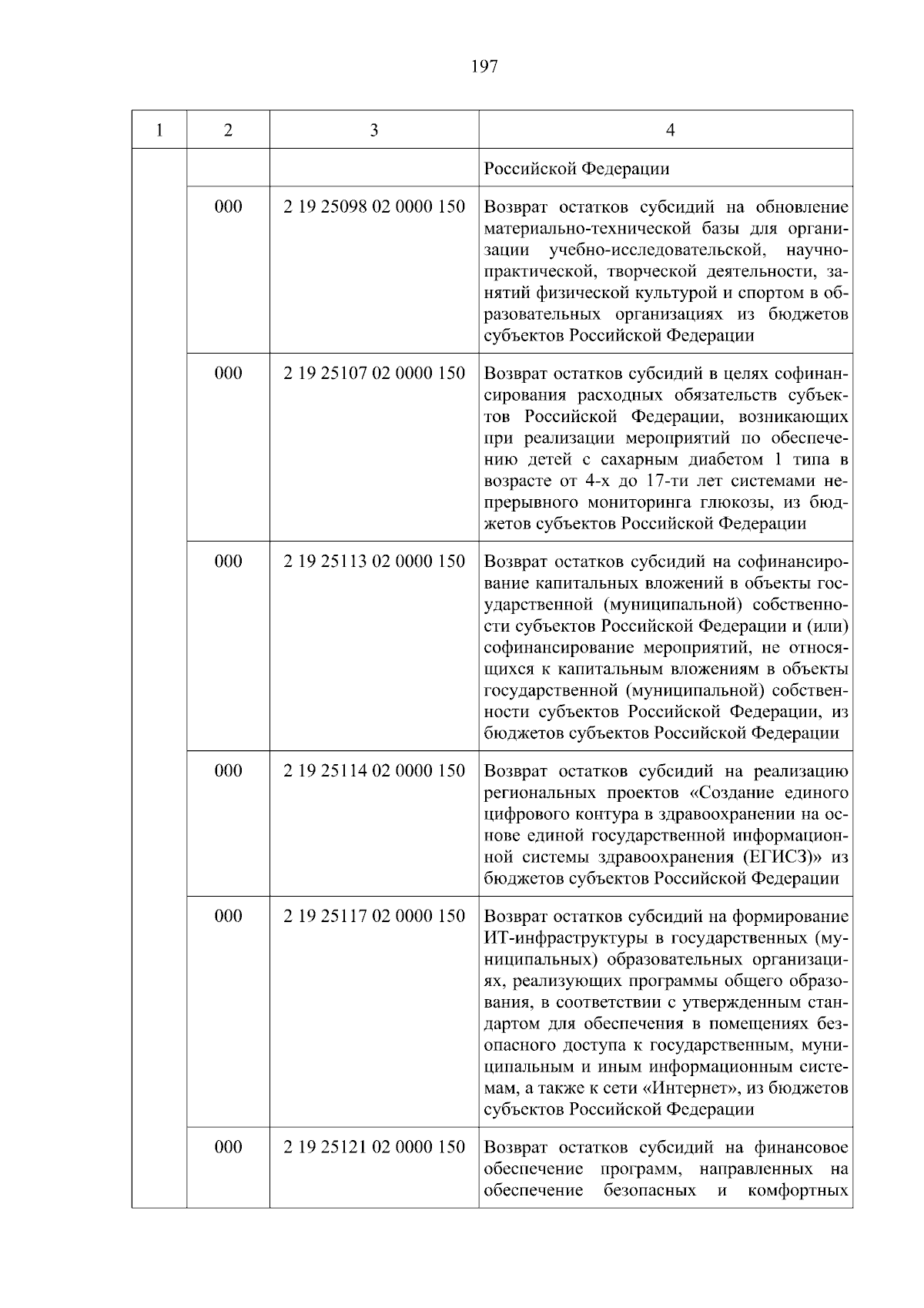 197

| 1 | 2 | 3 | 4 |
|---|---|---|---|
| | | | Российской Федерации |
| | 000 | 2 19 25098 02 0000 150 | Возврат остатков субсидий на обновление материально-технической базы для организации учебно-исследовательской, научно-практической, творческой деятельности, занятий физической культурой и спортом в образовательных организациях из бюджетов субъектов Российской Федерации |
| | 000 | 2 19 25107 02 0000 150 | Возврат остатков субсидий в целях софинансирования расходных обязательств субъектов Российской Федерации, возникающих при реализации мероприятий по обеспечению детей с сахарным диабетом 1 типа в возрасте от 4-х до 17-ти лет системами непрерывного мониторинга глюкозы, из бюджетов субъектов Российской Федерации |
| | 000 | 2 19 25113 02 0000 150 | Возврат остатков субсидий на софинансирование капитальных вложений в объекты государственной (муниципальной) собственности субъектов Российской Федерации и (или) софинансирование мероприятий, не относящихся к капитальным вложениям в объекты государственной (муниципальной) собственности субъектов Российской Федерации, из бюджетов субъектов Российской Федерации |
| | 000 | 2 19 25114 02 0000 150 | Возврат остатков субсидий на реализацию региональных проектов «Создание единого цифрового контура в здравоохранении на основе единой государственной информационной системы здравоохранения (ЕГИСЗ)» из бюджетов субъектов Российской Федерации |
| | 000 | 2 19 25117 02 0000 150 | Возврат остатков субсидий на формирование ИТ-инфраструктуры в государственных (муниципальных) образовательных организациях, реализующих программы общего образования, в соответствии с утвержденным стандартом для обеспечения в помещениях безопасного доступа к государственным, муниципальным и иным информационным системам, а также к сети «Интернет», из бюджетов субъектов Российской Федерации |
| | 000 | 2 19 25121 02 0000 150 | Возврат остатков субсидий на финансовое обеспечение программ, направленных на обеспечение безопасных и комфортных |